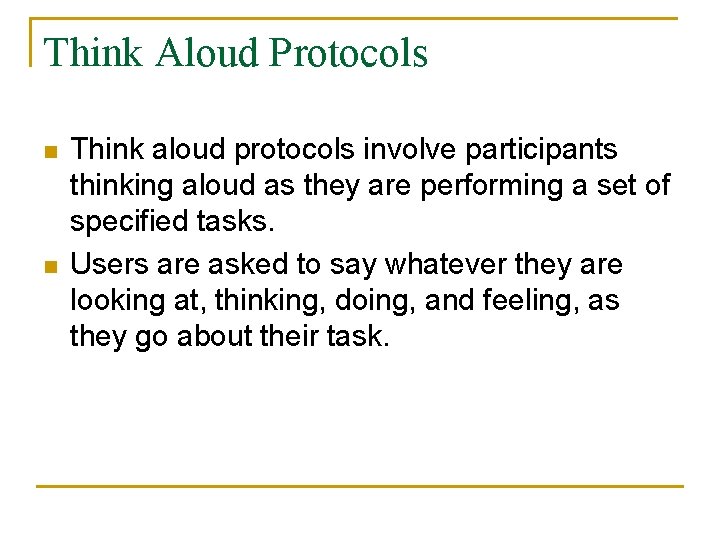 Think Aloud Protocols

Think aloud protocols involve participants thinking aloud as they are performing a set of specified tasks.

Users are asked to say whatever they are looking at, thinking, doing, and feeling, as they go about their task.